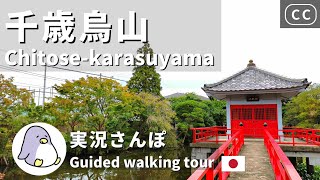 千歳烏山
Chitose-karasuyama

CC

実況さんぽ
Guided walking tour